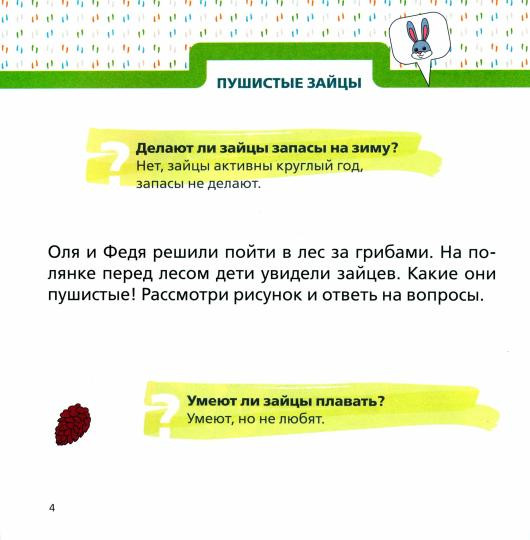 ПУШИСТЫЕ ЗАЙЦЫ

?
Делают ли зайцы запасы на зиму?
Нет, зайцы активны круглый год, запасы не делают.

Оля и Федя решили пойти в лес за грибами. На полянке перед лесом дети увидели зайцев. Какие они пушистые! Рассмотри рисунок и ответь на вопросы.

?
Умеют ли зайцы плавать?
Умеют, но не любят.

4